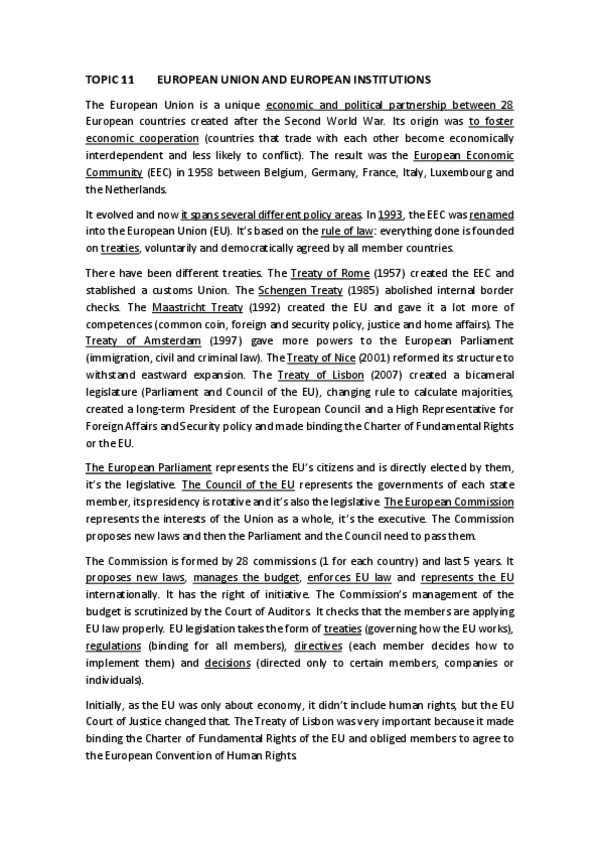 TOPIC 11 EUROPEAN UNION AND EUROPEAN INSTITUTIONS

The European Union is a unique economic and political partnership between 28 European countries created after the Second World War. Its origin was to foster economic cooperation (countries that trade with each other become economically interdependent and less likely to conflict). The result was the European Economic Community (EEC) in 1958 between Belgium, Germany, France, Italy, Luxembourg and the Netherlands.

It evolved and now it spans several different policy areas. In 1993, the EEC was renamed into the European Union (EU). It's based on the rule of law: everything done is founded on treaties, voluntarily and democratically agreed by all member countries.

There have been different treaties. The Treaty of Rome (1957) created the EEC and stablished a customs Union. The Schengen Treaty (1985) abolished internal border checks. The Maastricht Treaty (1992) created the EU and gave it a lot more of competences (common coin, foreign and security policy, justice and home affairs). The Treaty of Amsterdam (1997) gave more powers to the European Parliament (immigration, civil and criminal law). The Treaty of Nice (2001) reformed its structure to withstand eastward expansion. The Treaty of Lisbon (2007) created a bicameral legislature (Parliament and Council of the EU), changing rule to calculate majorities, created a long-term President of the European Council and a High Representative for Foreign Affairs and Security policy and made binding the Charter of Fundamental Rights or the EU.

The European Parliament represents the EU's citizens and is directly elected by them, it's the legislative. The Council of the EU represents the governments of each state member, its presidency is rotative and it's also the legislative. The European Commission represents the interests of the Union as a whole, it's the executive. The Commission proposes new laws and then the Parliament and the Council need to pass them.

The Commission is formed by 28 commissions (1 for each country) and last 5 years. It proposes new laws, manages the budget, enforces EU law and represents the EU internationally. It has the right of initiative. The Commission's management of the budget is scrutinized by the Court of Auditors. It checks that the members are applying EU law properly. EU legislation takes the form of treaties (governing how the EU works), regulations (binding for all members), directives (each member decides how to implement them) and decisions (directed only to certain members, companies or individuals).

Initially, as the EU was only about economy, it didn't include human rights, but the EU Court of Justice changed that. The Treaty of Lisbon was very important because it made binding the Charter of Fundamental Rights of the EU and obliged members to agree to the European Convention of Human Rights.